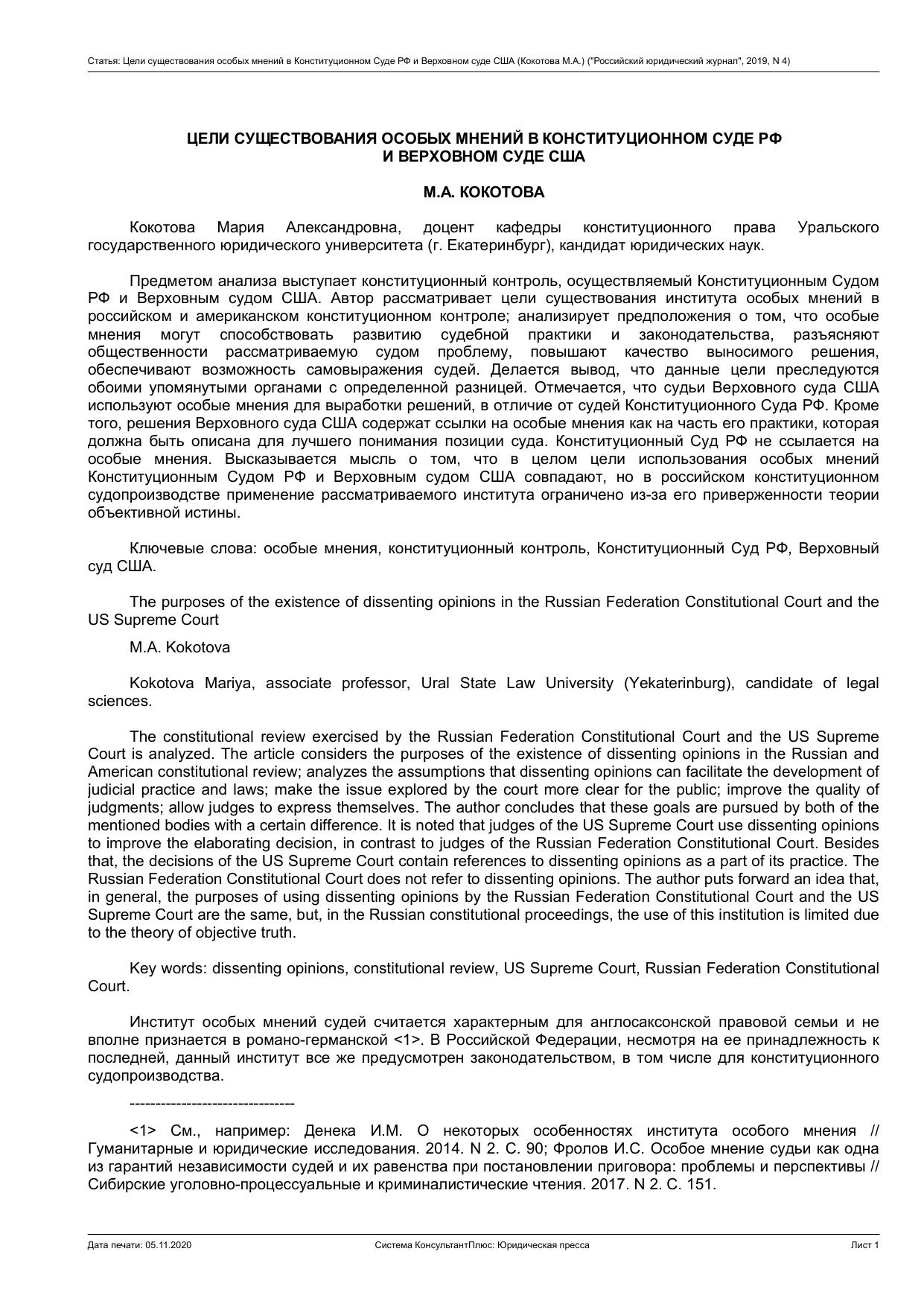 Статья: Цели существования особых мнений в Конституционном Суде РФ и Верховном суде США (Кокотова М.А.) ("Российский юридический журнал", 2019, N 4)

ЦЕЛИ СУЩЕСТВОВАНИЯ ОСОБЫХ МНЕНИЙ В КОНСТИТУЦИОННОМ СУДЕ РФ И ВЕРХОВНОМ СУДЕ США

М.А. КОКОТОВА

Кокотова Мария Александровна, доцент кафедры конституционного права Уральского государственного юридического университета (г. Екатеринбург), кандидат юридических наук.

Предметом анализа выступает конституционный контроль, осуществляемый Конституционным Судом РФ и Верховным судом США. Автор рассматривает цели существования института особых мнений в российском и американском конституционном контроле; анализирует предположения о том, что особые мнения могут способствовать развитию судебной практики и законодательства, разъясняют общественности рассматриваемую судом проблему, повышают качество выносимого решения, обеспечивают возможность самовыражения судей. Делается вывод, что данные цели преследуются обоими упомянутыми органами с определенной разницей. Отмечается, что судьи Верховного суда США используют особые мнения для выработки решений, в отличие от судей Конституционного Суда РФ. Кроме того, решения Верховного суда США содержат ссылки на особые мнения как на часть его практики, которая должна быть описана для лучшего понимания позиции суда. Конституционный Суд РФ не ссылается на особые мнения. Высказывается мысль о том, что в целом цели использования особых мнений Конституционным Судом РФ и Верховным судом США совпадают, но в российском конституционном судопроизводстве применение рассматриваемого института ограничено из-за его приверженности теории объективной истины.

Ключевые слова: особые мнения, конституционный контроль, Конституционный Суд РФ, Верховный суд США.

The purposes of the existence of dissenting opinions in the Russian Federation Constitutional Court and the US Supreme Court

M.A. Kokotova

Kokotova Mariya, associate professor, Ural State Law University (Yekaterinburg), candidate of legal sciences.

The constitutional review exercised by the Russian Federation Constitutional Court and the US Supreme Court is analyzed. The article considers the purposes of the existence of dissenting opinions in the Russian and American constitutional review; analyzes the assumptions that dissenting opinions can facilitate the development of judicial practice and laws; make the issue explored by the court more clear for the public; improve the quality of judgments; allow judges to express themselves. The author concludes that these goals are pursued by both of the mentioned bodies with a certain difference. It is noted that judges of the US Supreme Court use dissenting opinions to improve the elaborating decision, in contrast to judges of the Russian Federation Constitutional Court. Besides that, the decisions of the US Supreme Court contain references to dissenting opinions as a part of its practice. The Russian Federation Constitutional Court does not refer to dissenting opinions. The author puts forward an idea that, in general, the purposes of using dissenting opinions by the Russian Federation Constitutional Court and the US Supreme Court are the same, but, in the Russian constitutional proceedings, the use of this institution is limited due to the theory of objective truth.

Key words: dissenting opinions, constitutional review, US Supreme Court, Russian Federation Constitutional Court.

Институт особых мнений судей считается характерным для англосаксонской правовой семьи и не вполне признается в романо-германской <1>. В Российской Федерации, несмотря на ее принадлежность к последней, данный институт все же предусмотрен законодательством, в том числе для конституционного судопроизводства.

--------------------------------

<1> См., например: Денека И.М. О некоторых особенностях института особого мнения // Гуманитарные и юридические исследования. 2014. N 2. С. 90; Фролов И.С. Особое мнение судьи как одна из гарантий независимости судей и их равенства при постановлении приговора: проблемы и перспективы // Сибирские уголовно-процессуальные и криминалистические чтения. 2017. N 2. С. 151.

Дата печати: 05.11.2020

Система КонсультантПлюс: Юридическая пресса

Лист 1